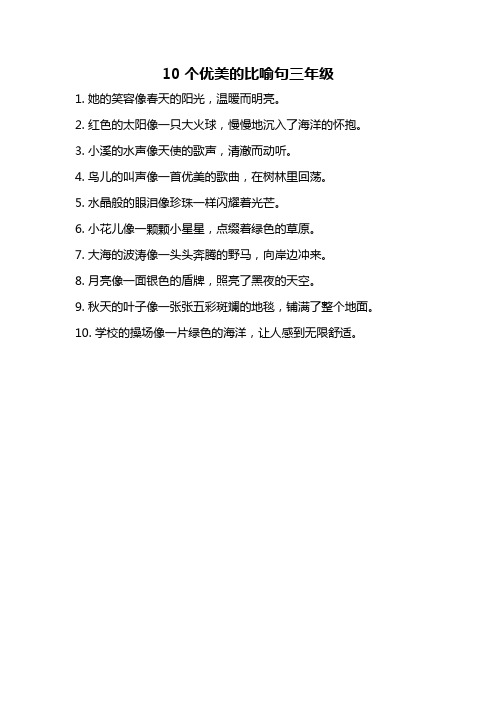 10 个优美的比喻句三年级

1. 她的笑容像春天的阳光，温暖而明亮。

2. 红色的太阳像一只大火球，慢慢地沉入了海洋的怀抱。

3. 小溪的水声像天使的歌声，清澈而动听。

4. 鸟儿的叫声像一首优美的歌曲，在树林里回荡。

5. 水晶般的眼泪像珍珠一样闪耀着光芒。

6. 小花儿像一颗颗小星星，点缀着绿色的草原。

7. 大海的波涛像一头头奔腾的野马，向岸边冲来。

8. 月亮像一面银色的盾牌，照亮了黑夜的天空。

9. 秋天的叶子像一张张五彩斑斓的地毯，铺满了整个地面。

10. 学校的操场像一片绿色的海洋，让人感到无限舒适。